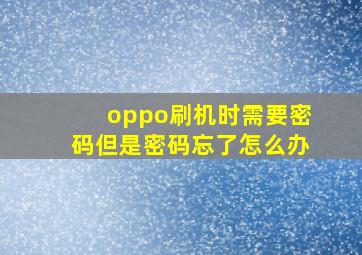 oppo刷机时需要密码但是密码忘了怎么办